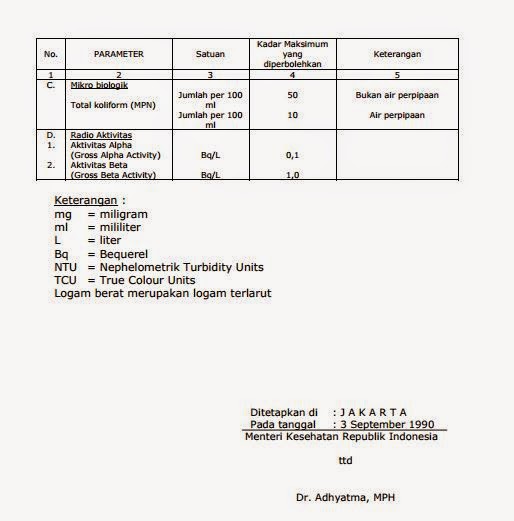 | No. | PARAMETER | Satuan | Kadar Maksimum yang diperbolehkan | Keterangan |
|---|---|---|---|---|
| 1 | 2 | 3 | 4 | 5 |
| C. | Mikro biologik | | | |
| | Total koliform (MPN) | Jumlah per 100 ml | 50 | Bukan air perpipaan |
| | | Jumlah per 100 ml | 10 | Air perpipaan |
| D. | Radio Aktivitas | | | |
| 1. | Aktivitas Alpha (Gross Alpha Activity) | Bq/L | 0,1 | |
| 2. | Aktivitas Beta (Gross Beta Activity) | Bq/L | 1,0 | |

Keterangan :
mg = miligram
ml = mililiter
L = liter
Bq = Bequerel
NTU = Nephelometrik Turbidity Units
TCU = True Colour Units
Logam berat merupakan logam terlarut

Ditetapkan di : J A K A R T A
Pada tanggal : 3 September 1990
Menteri Kesehatan Republik Indonesia

ttd

Dr. Adhyatma, MPH